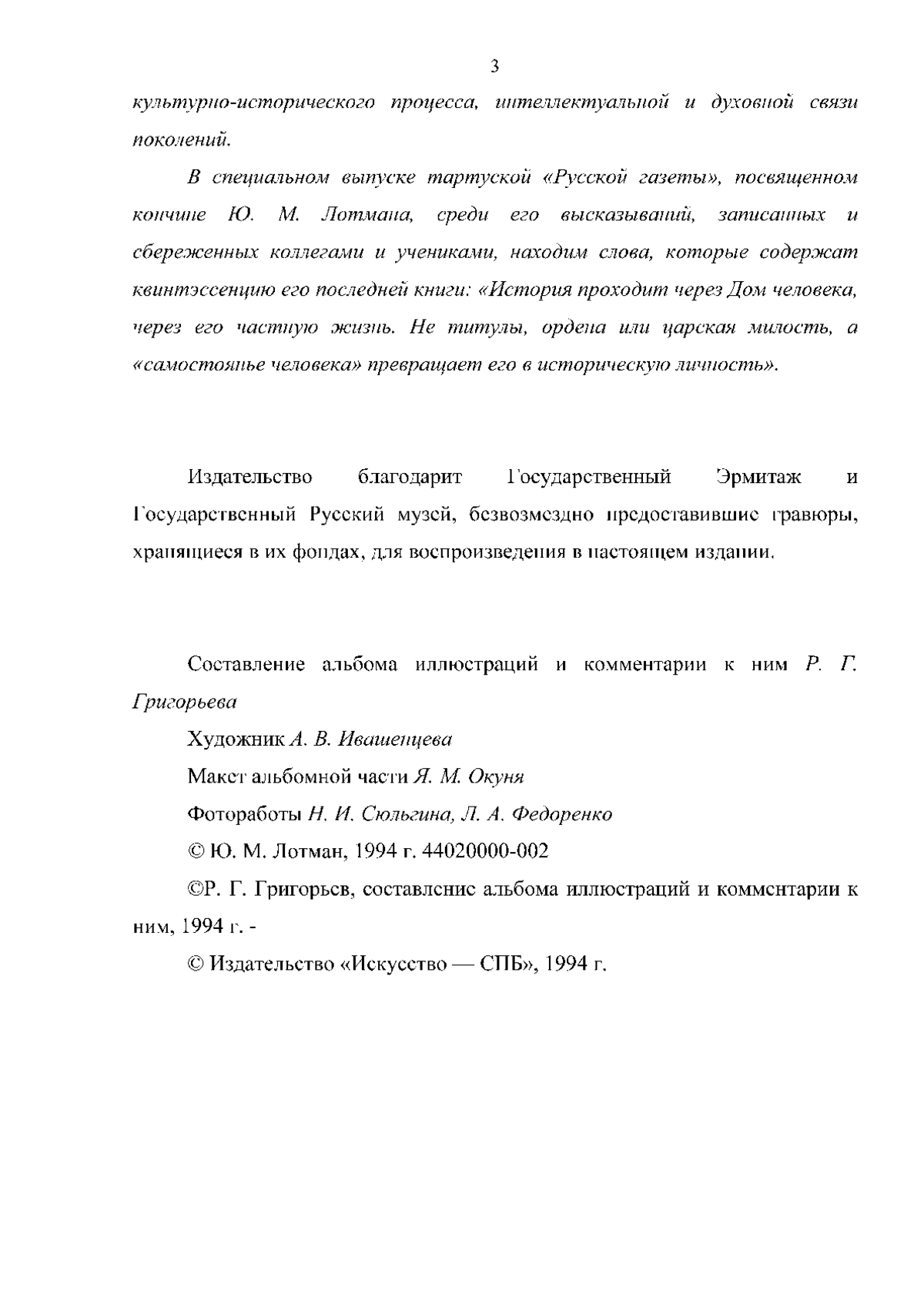 3

культурно-исторического процесса, интеллектуальной и духовной связи поколений.

В специальном выпуске тартуской «Русской газеты», посвященном кончине Ю. М. Лотмана, среди его высказываний, записанных и сбереженных коллегами и учениками, находим слова, которые содержат квинтэссенцию его последней книги: «История проходит через Дом человека, через его частную жизнь. Не титулы, ордена или царская милость, а «самостоянье человека» превращает его в историческую личность».

Издательство благодарит Государственный Эрмитаж и Государственный Русский музей, безвозмездно предоставившие гравюры, хранящиеся в их фондах, для воспроизведения в настоящем издании.

Составление альбома иллюстраций и комментарии к ним Р. Г. Григорьева

Художник А. В. Ивашенцева

Макет альбомной части Я. М. Окуня

Фотоработы Н. И. Сюльгина, Л. А. Федоренко

© Ю. М. Лотман, 1994 г. 44020000-002

©Р. Г. Григорьев, составление альбома иллюстраций и комментарии к ним, 1994 г. -

© Издательство «Искусство — СПБ», 1994 г.